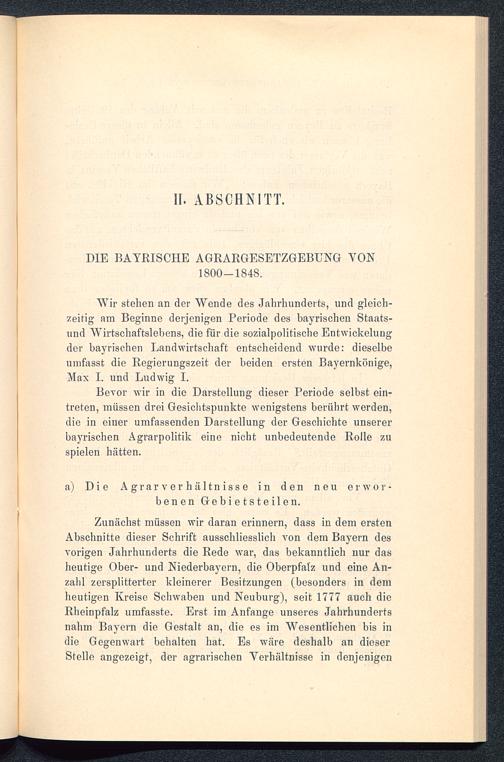 II. ABSCHNITT.

DIE BAYRISCHE AGRARGESETZGEBUNG VON 1800—1848.

Wir stehen an der Wende des Jahrhunderts, und gleichzeitig am Beginne derjenigen Periode des bayrischen Staats- und Wirtschaftslebens, die für die sozialpolitische Entwickelung der bayrischen Landwirtschaft entscheidend wurde: dieselbe umfasst die Regierungszeit der beiden ersten Bayernkönige, Max I. und Ludwig I.

Bevor wir in die Darstellung dieser Periode selbst eintreten, müssen drei Gesichtspunkte wenigstens berührt werden, die in einer umfassenden Darstellung der Geschichte unserer bayrischen Agrarpolitik eine nicht unbedeutende Rolle zu spielen hätten.

a) Die Agrarverhältnisse in den neu erworbenen Gebietsteilen.

Zunächst müssen wir daran erinnern, dass in dem ersten Abschnitte dieser Schrift ausschliesslich von dem Bayern des vorigen Jahrhunderts die Rede war, das bekanntlich nur das heutige Ober- und Niederbayern, die Oberpfalz und eine Anzahl zersplitterter kleinerer Besitzungen (besonders in dem heutigen Kreise Schwaben und Neuburg), seit 1777 auch die Rheinpfalz umfasste. Erst im Anfange unseres Jahrhunderts nahm Bayern die Gestalt an, die es im Wesentlichen bis in die Gegenwart behalten hat. Es wäre deshalb an dieser Stelle angezeigt, der agrarischen Verhältnisse in denjenigen